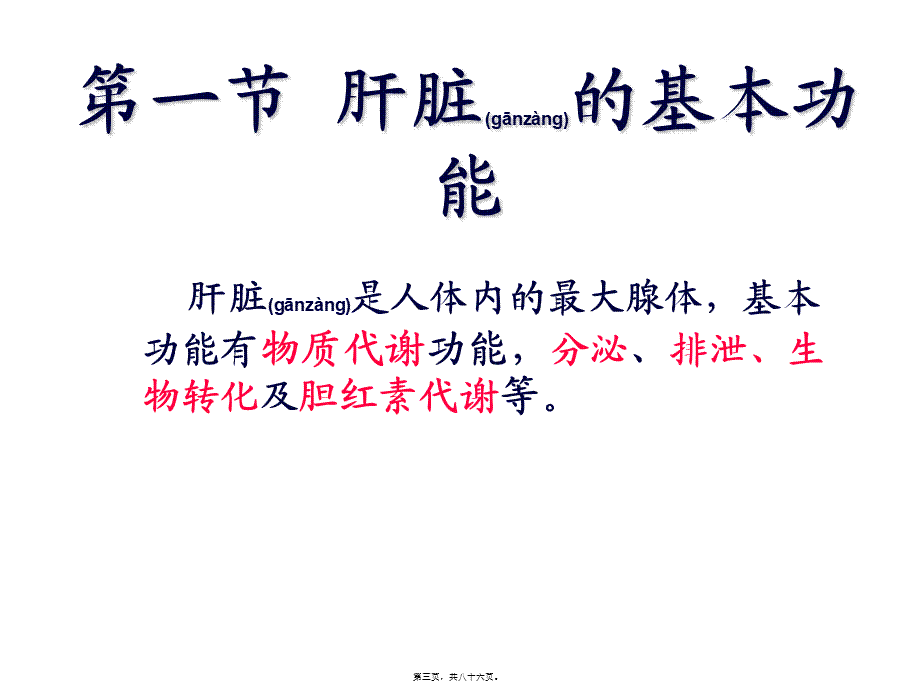 第一节 肝脏(gānzàng)的基本功能

肝脏(gānzàng)是人体内的最大腺体，基本功能有物质代谢功能，分泌、排泄、生物转化及胆红素代谢等。

第三页，共八十六页。